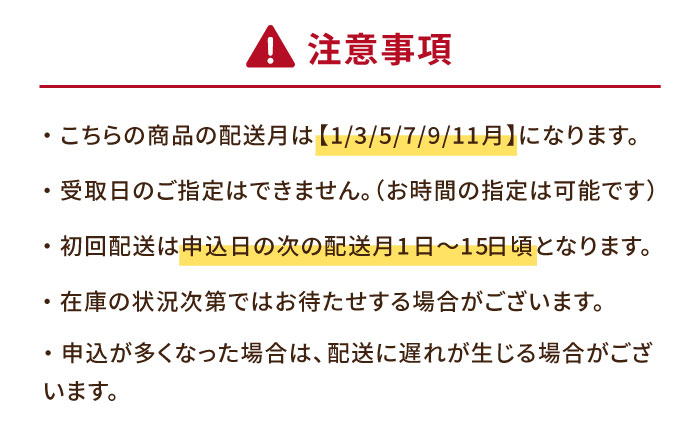 注意事項

・こちらの商品の配送月は【1/3/5/7/9/11月】になります。

・受取日のご指定はできません。(お時間の指定は可能です)

・初回配送は申込日の次の配送月１日～15日頃となります。

・在庫の状況次第ではお待たせする場合がございます。

・申込が多くなった場合は、配送に遅れが生じる場合がございます。